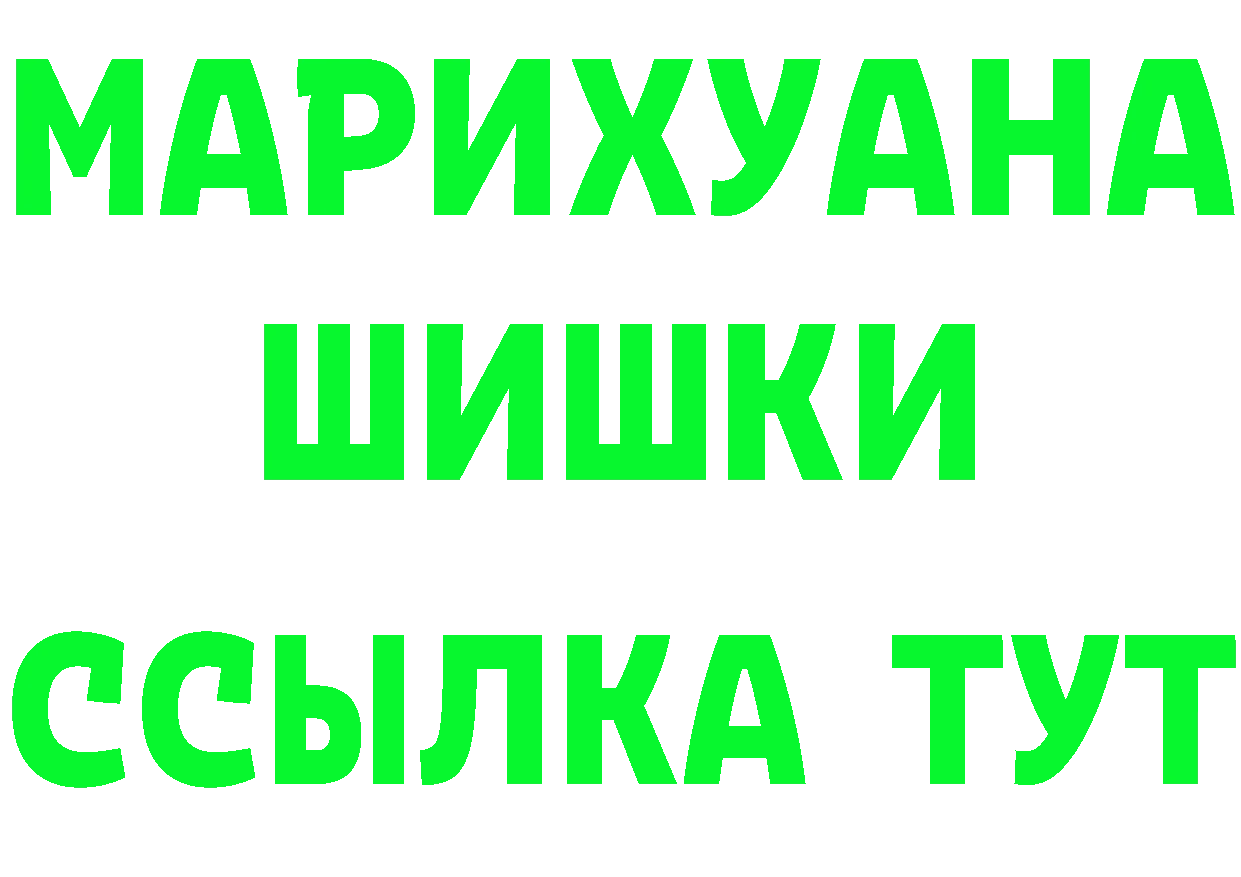 МАРИХУАНА
ШИШКИ
ССЫЛКА ТУТ